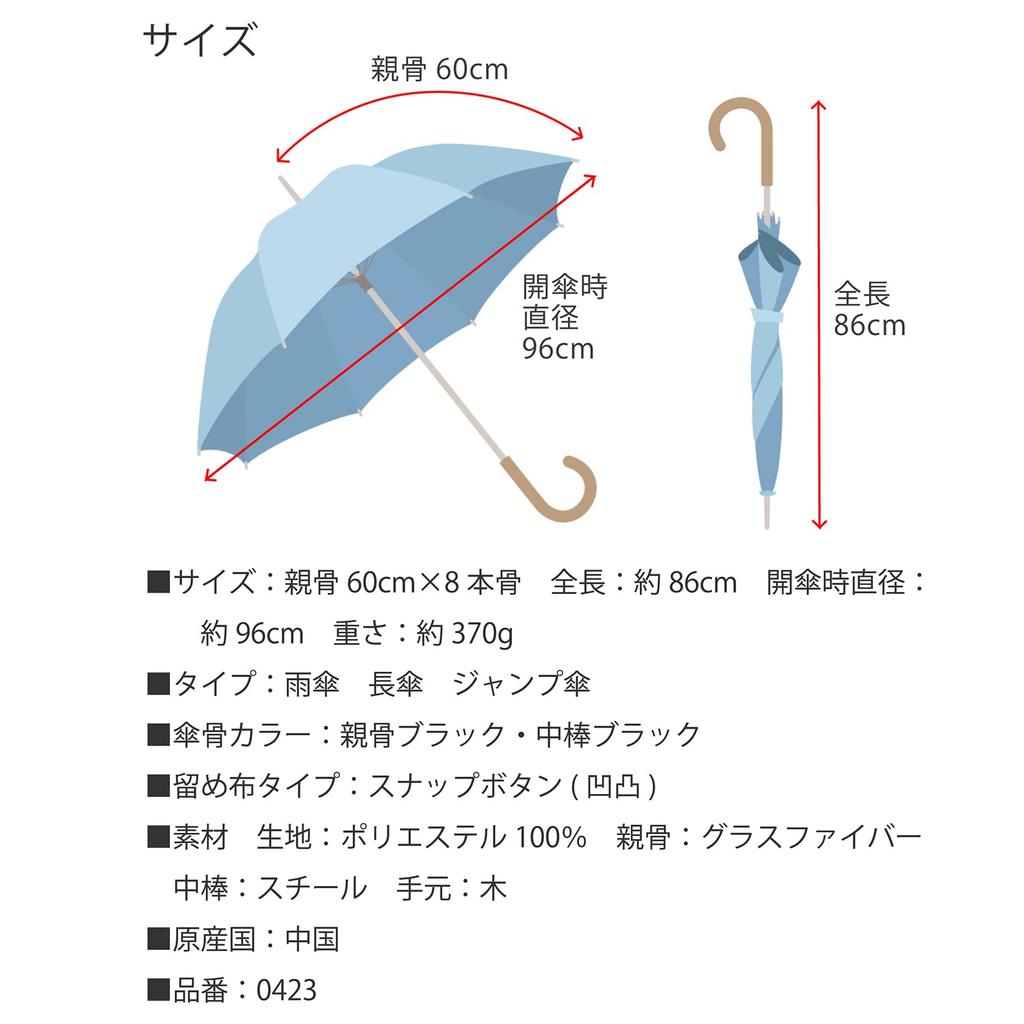 サイズ

親骨 60cm

開傘時
直径
96cm

全長
86cm

■サイズ：親骨 60cm×8 本骨　全長：約 86cm　開傘時直径：約 96cm　重さ：約 370g

■タイプ：雨傘　長傘　ジャンプ傘

■傘骨カラー：親骨ブラック・中棒ブラック

■留め布タイプ：スナップボタン ( 凹凸 )

■素材　生地：ポリエステル 100%　親骨：グラスファイバー　中棒：スチール　手元：木

■原産国：中国

■品番：0423